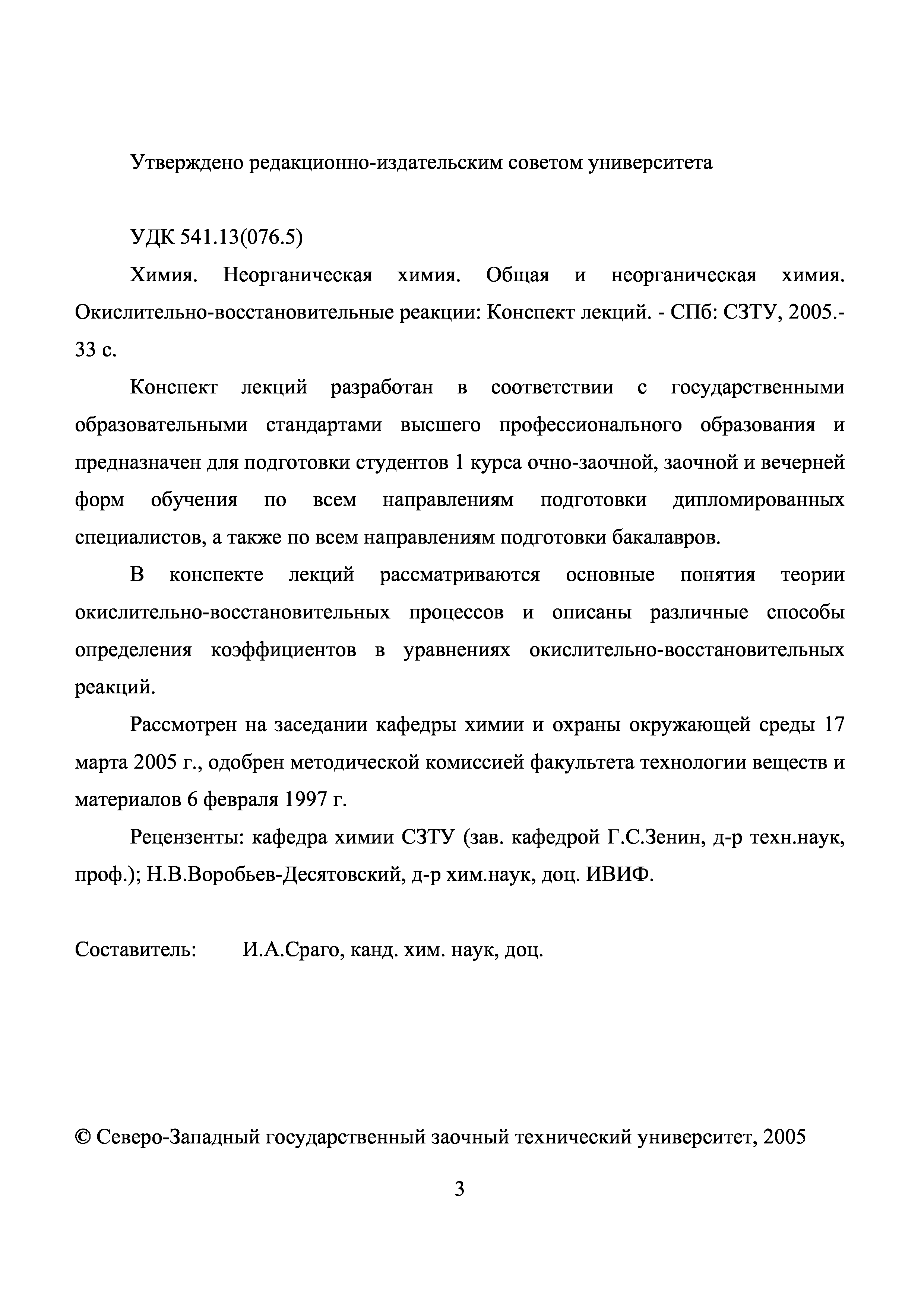 Утверждено редакционно-издательским советом университета

УДК 541.13(076.5)

Химия. Неорганическая химия. Общая и неорганическая химия. Окислительно-восстановительные реакции: Конспект лекций. - СПб: СЗТУ, 2005.- 33 с.

Конспект лекций разработан в соответствии с государственными образовательными стандартами высшего профессионального образования и предназначен для подготовки студентов 1 курса очно-заочной, заочной и вечерней форм обучения по всем направлениям подготовки дипломированных специалистов, а также по всем направлениям подготовки бакалавров.

В конспекте лекций рассматриваются основные понятия теории окислительно-восстановительных процессов и описаны различные способы определения коэффициентов в уравнениях окислительно-восстановительных реакций.

Рассмотрен на заседании кафедры химии и охраны окружающей среды 17 марта 2005 г., одобрен методической комиссией факультета технологии веществ и материалов 6 февраля 1997 г.

Рецензенты: кафедра химии СЗТУ (зав. кафедрой Г.С.Зенин, д-р техн.наук, проф.); Н.В.Воробьев-Десятовский, д-р хим.наук, доц. ИВИФ.

Составитель: И.А.Сраго, канд. хим. наук, доц.

© Северо-Западный государственный заочный технический университет, 2005

3